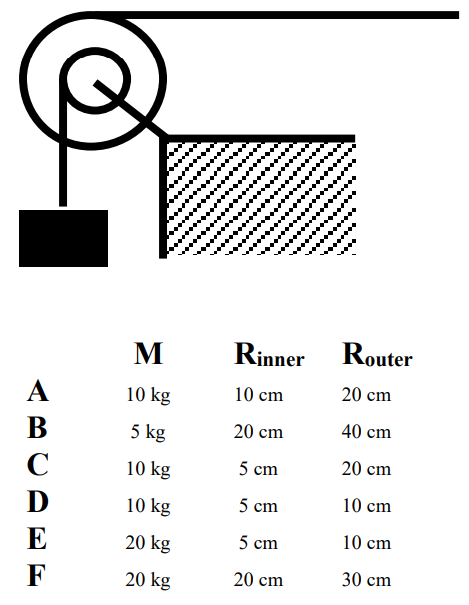 | | M | $R_{inner}$ | $R_{outer}$ |
|---|---|---|---|
| A | 10 kg | 10 cm | 20 cm |
| B | 5 kg | 20 cm | 40 cm |
| C | 10 kg | 5 cm | 20 cm |
| D | 10 kg | 5 cm | 10 cm |
| E | 20 kg | 5 cm | 10 cm |
| F | 20 kg | 20 cm | 30 cm |